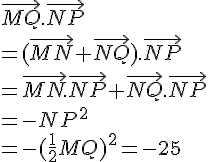 $\overrightarrow{MQ}.\overrightarrow{NP}$

$=(\overrightarrow{MN}+\overrightarrow{NQ}).\overrightarrow{NP}$

$=\overrightarrow{MN}.\overrightarrow{NP}+\overrightarrow{NQ}.\overrightarrow{NP}$

$=-NP^2$

$=-(\frac{1}{2}MQ)^2=-25$